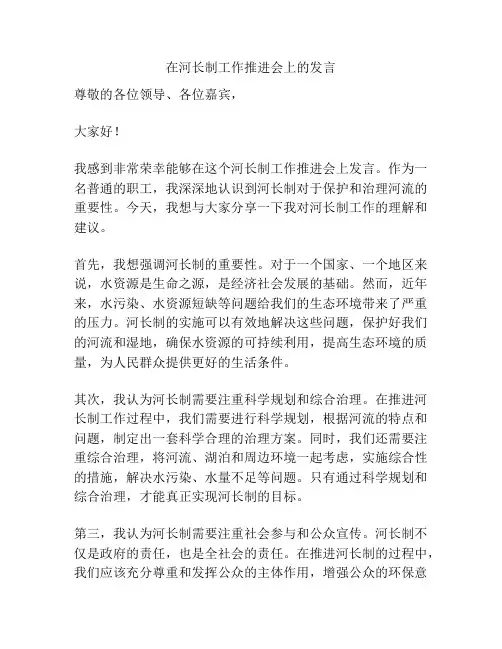 在河长制工作推进会上的发言

尊敬的各位领导、各位嘉宾，

大家好！

我感到非常荣幸能够在这个河长制工作推进会上发言。作为一名普通的职工，我深深地认识到河长制对于保护和治理河流的重要性。今天，我想与大家分享一下我对河长制工作的理解和建议。

首先，我想强调河长制的重要性。对于一个国家、一个地区来说，水资源是生命之源，是经济社会发展的基础。然而，近年来，水污染、水资源短缺等问题给我们的生态环境带来了严重的压力。河长制的实施可以有效地解决这些问题，保护好我们的河流和湿地，确保水资源的可持续利用，提高生态环境的质量，为人民群众提供更好的生活条件。

其次，我认为河长制需要注重科学规划和综合治理。在推进河长制工作过程中，我们需要进行科学规划，根据河流的特点和问题，制定出一套科学合理的治理方案。同时，我们还需要注重综合治理，将河流、湖泊和周边环境一起考虑，实施综合性的措施，解决水污染、水量不足等问题。只有通过科学规划和综合治理，才能真正实现河长制的目标。

第三，我认为河长制需要注重社会参与和公众宣传。河长制不仅是政府的责任，也是全社会的责任。在推进河长制的过程中，我们应该充分尊重和发挥公众的主体作用，增强公众的环保意